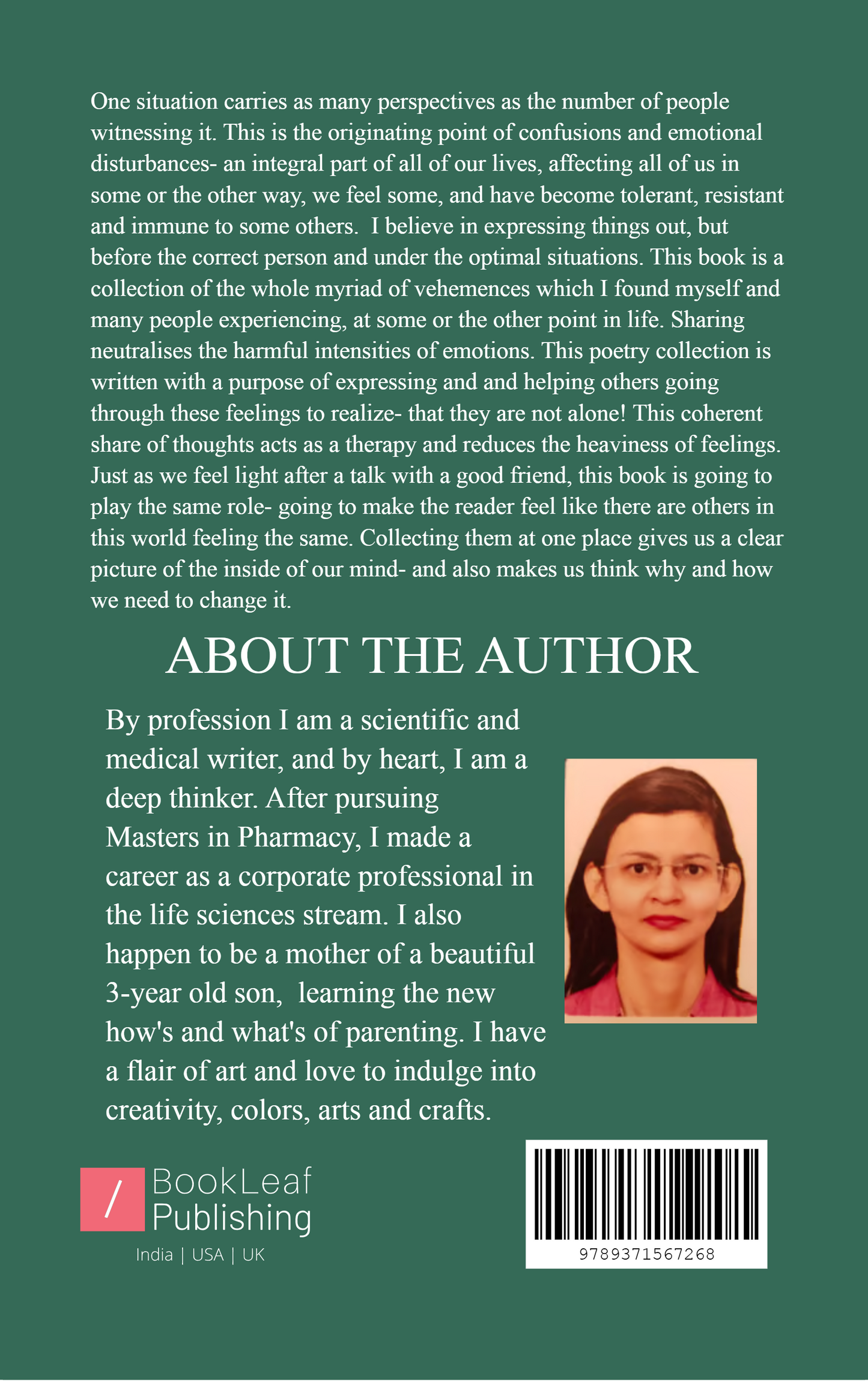 One situation carries as many perspectives as the number of people witnessing it. This is the originating point of confusions and emotional disturbances- an integral part of all of our lives, affecting all of us in some or the other way, we feel some, and have become tolerant, resistant and immune to some others.  I believe in expressing things out, but before the correct person and under the optimal situations. This book is a collection of the whole myriad of vehemences which I found myself and many people experiencing, at some or the other point in life. Sharing neutralises the harmful intensities of emotions. This poetry collection is written with a purpose of expressing and and helping others going through these feelings to realize- that they are not alone! This coherent share of thoughts acts as a therapy and reduces the heaviness of feelings. Just as we feel light after a talk with a good friend, this book is going to play the same role- going to make the reader feel like there are others in this world feeling the same. Collecting them at one place gives us a clear picture of the inside of our mind- and also makes us think why and how we need to change it.

ABOUT THE AUTHOR

By profession I am a scientific and medical writer, and by heart, I am a deep thinker. After pursuing Masters in Pharmacy, I made a career as a corporate professional in the life sciences stream. I also happen to be a mother of a beautiful 3-year old son,  learning the new how's and what's of parenting. I have a flair of art and love to indulge into creativity, colors, arts and crafts.

/ BookLeaf Publishing
India | USA | UK

9789371567268